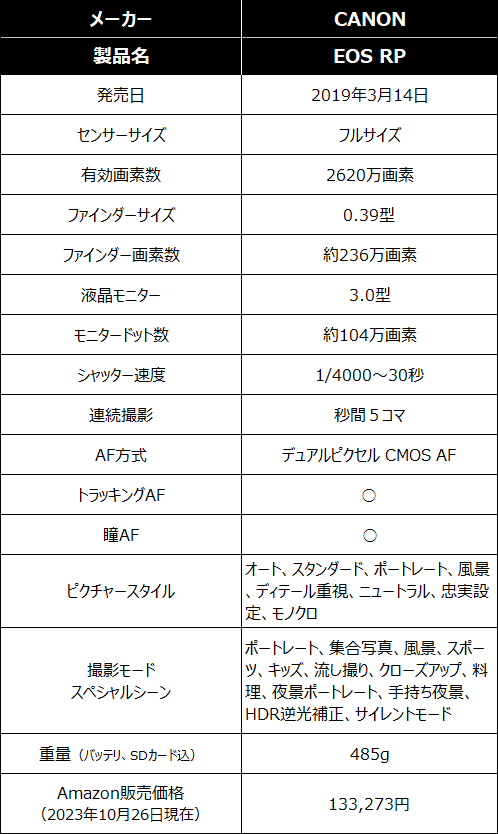 | メーカー | CANON |
|---|---|
| 製品名 | EOS RP |
| 発売日 | 2019年3月14日 |
| センサーサイズ | フルサイズ |
| 有効画素数 | 2620万画素 |
| ファインダーサイズ | 0.39型 |
| ファインダー画素数 | 約236万画素 |
| 液晶モニター | 3.0型 |
| モニタードット数 | 約104万画素 |
| シャッター速度 | 1/4000～30秒 |
| 連続撮影 | 秒間５コマ |
| AF方式 | デュアルピクセル CMOS AF |
| トラッキングAF | ○ |
| 瞳AF | ○ |
| ピクチャースタイル | オート、スタンダード、ポートレート、風景、ディテール重視、ニュートラル、忠実設定、モノクロ |
| 撮影モード スペシャルシーン | ポートレート、集合写真、風景、スポーツ、キッズ、流し撮り、クローズアップ、料理、夜景ポートレート、手持ち夜景、HDR逆光補正、サイレントモード |
| 重量（バッテリ、SDカード込） | 485g |
| Amazon販売価格（2023年10月26日現在） | 133,273円 |